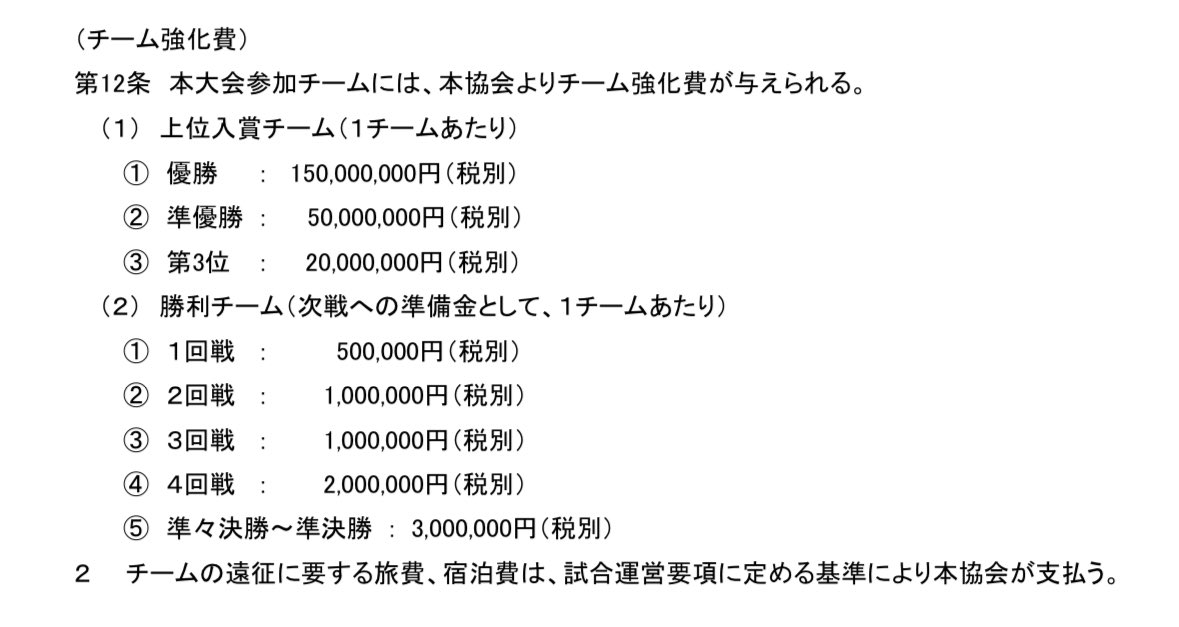 （チーム強化費）
第12条　本大会参加チームには、本協会よりチーム強化費が与えられる。
（1）　上位入賞チーム（1チームあたり）
①　優勝　：　150,000,000円（税別）
②　準優勝　：　50,000,000円（税別）
③　第3位　：　20,000,000円（税別）
（2）　勝利チーム（次戦への準備金として、1チームあたり）
①　1回戦　：　500,000円（税別）
②　2回戦　：　1,000,000円（税別）
③　3回戦　：　1,000,000円（税別）
④　4回戦　：　2,000,000円（税別）
⑤　準々決勝～準決勝　：　3,000,000円（税別）
2　チームの遠征に要する旅費、宿泊費は、試合運営要項に定める基準により本協会が支払う。